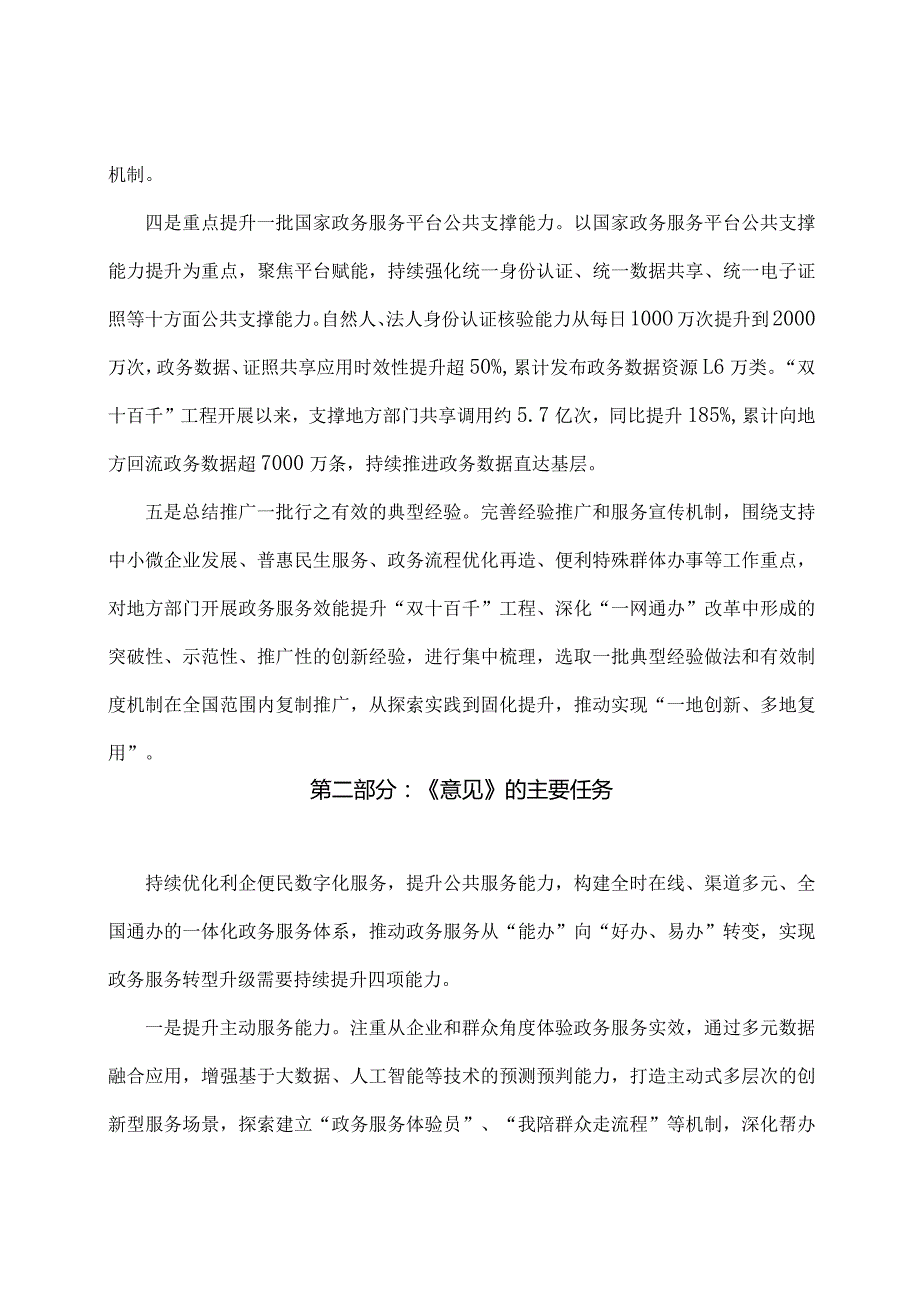 机制。

四是重点提升一批国家政务服务平台公共支撑能力。以国家政务服务平台公共支撑能力提升为重点，聚焦平台赋能，持续强化统一身份认证、统一数据共享、统一电子证照等十方面公共支撑能力。自然人、法人身份认证核验能力从每日1000万次提升到2000万次，政务数据、证照共享应用时效性提升超50%，累计发布政务数据资源L6万类。“双十百千”工程开展以来，支撑地方部门共享调用约5.7亿次，同比提升185%，累计向地方回流政务数据超7000万条，持续推进政务数据直达基层。

五是总结推广一批行之有效的典型经验。完善经验推广和服务宣传机制，围绕支持中小微企业发展、普惠民生服务、政务流程优化再造、便利特殊群体办事等工作重点，对地方部门开展政务服务效能提升“双十百千”工程、深化“一网通办”改革中形成的突破性、示范性、推广性的创新经验，进行集中梳理，选取一批典型经验做法和有效制度机制在全国范围内复制推广，从探索实践到固化提升，推动实现“一地创新、多地复用”。

第二部分：《意见》的主要任务

持续优化利企便民数字化服务，提升公共服务能力，构建全时在线、渠道多元、全国通办的一体化政务服务体系，推动政务服务从“能办”向“好办、易办”转变，实现政务服务转型升级需要持续提升四项能力。

一是提升主动服务能力。注重从企业和群众角度体验政务服务实效，通过多元数据融合应用，增强基于大数据、人工智能等技术的预测预判能力，打造主动式多层次的创新型服务场景，探索建立“政务服务体验员”、“我陪群众走流程”等机制，深化帮办